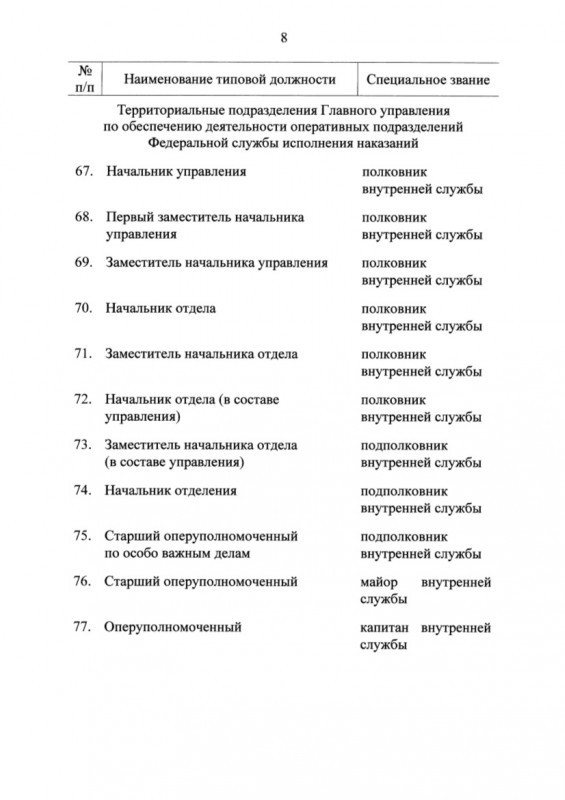 8

| № п/п | Наименование типовой должности | Специальное звание |
|---|---|---|
| | Территориальные подразделения Главного управления по обеспечению деятельности оперативных подразделений Федеральной службы исполнения наказаний | |
| 67. | Начальник управления | полковник внутренней службы |
| 68. | Первый заместитель начальника управления | полковник внутренней службы |
| 69. | Заместитель начальника управления | полковник внутренней службы |
| 70. | Начальник отдела | полковник внутренней службы |
| 71. | Заместитель начальника отдела | полковник внутренней службы |
| 72. | Начальник отдела (в составе управления) | полковник внутренней службы |
| 73. | Заместитель начальника отдела (в составе управления) | подполковник внутренней службы |
| 74. | Начальник отделения | подполковник внутренней службы |
| 75. | Старший оперуполномоченный по особо важным делам | подполковник внутренней службы |
| 76. | Старший оперуполномоченный | майор внутренней службы |
| 77. | Оперуполномоченный | капитан внутренней службы |